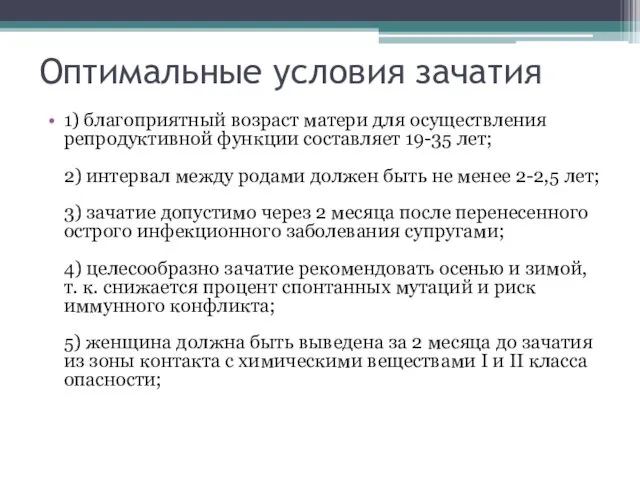 Оптимальные условия зачатия

• 1) благоприятный возраст матери для осуществления репродуктивной функции составляет 19-35 лет;

2) интервал между родами должен быть не менее 2-2,5 лет;

3) зачатие допустимо через 2 месяца после перенесенного острого инфекционного заболевания супругами;

4) целесообразно зачатие рекомендовать осенью и зимой, т. к. снижается процент спонтанных мутаций и риск иммунного конфликта;

5) женщина должна быть выведена за 2 месяца до зачатия из зоны контакта с химическими веществами I и II класса опасности;